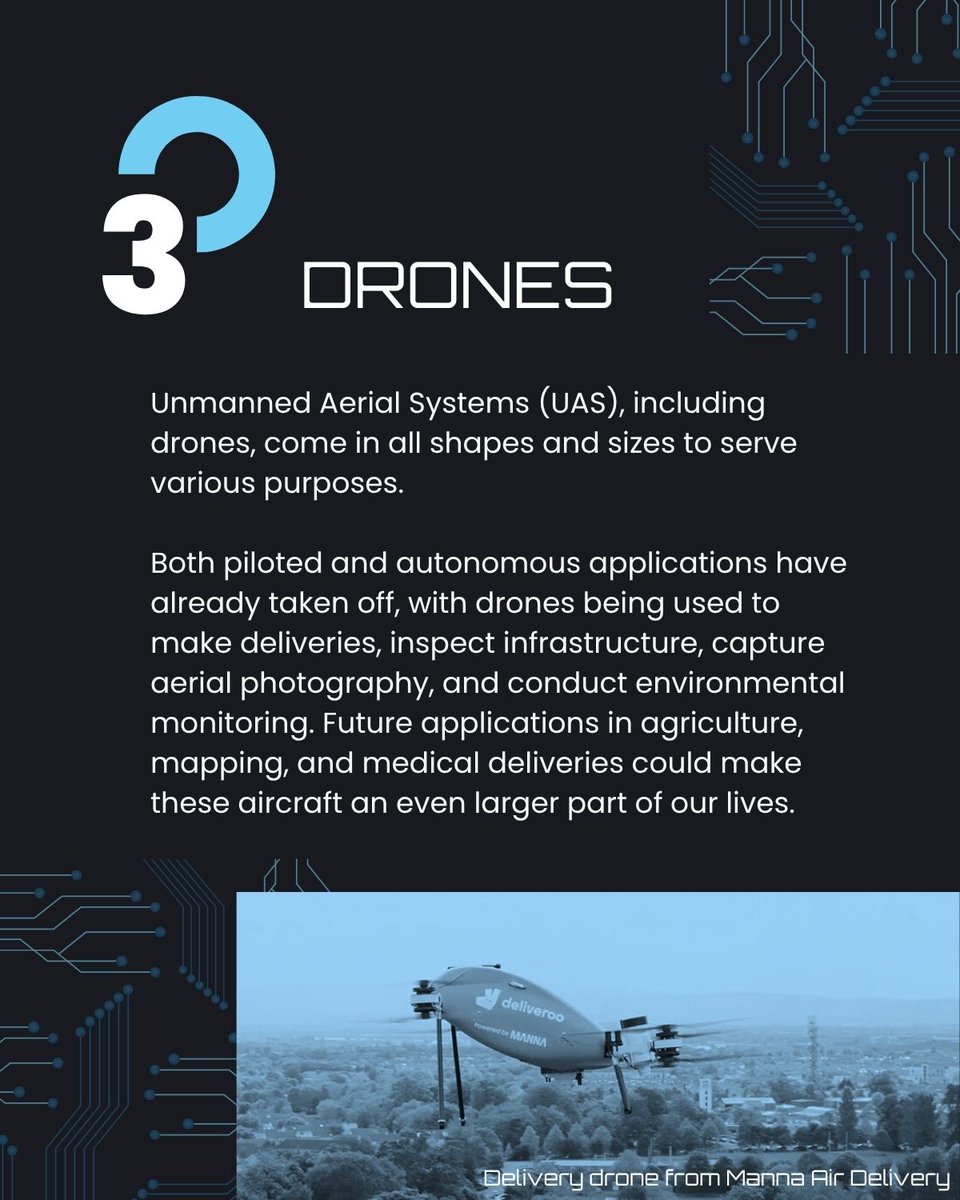 3

DRONES

Unmanned Aerial Systems (UAS), including drones, come in all shapes and sizes to serve various purposes.

Both piloted and autonomous applications have already taken off, with drones being used to make deliveries, inspect infrastructure, capture aerial photography, and conduct environmental monitoring. Future applications in agriculture, mapping, and medical deliveries could make these aircraft an even larger part of our lives.

deliveroo
Powered by MANNA

Delivery drone from Manna Air Delivery